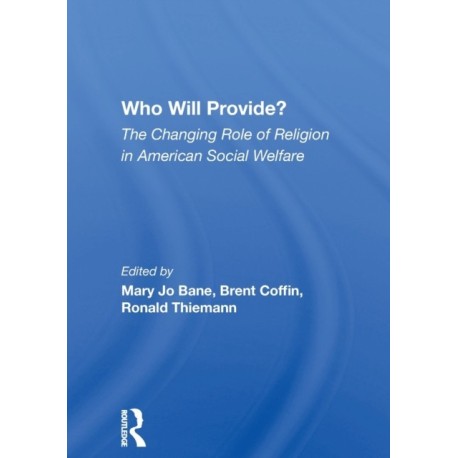 Who Will Provide?
The Changing Role of Religion in American Social Welfare

Edited by
Mary Jo Bane, Brent Coffin, Ronald Thiemann

ROUTLEDGE